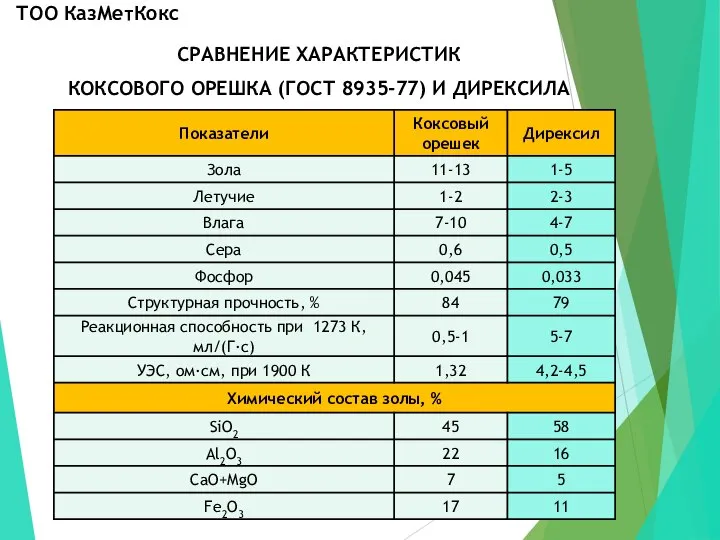 ТОО КазМетКокс

СРАВНЕНИЕ ХАРАКТЕРИСТИК

КОКСОВОГО ОРЕШКА (ГОСТ 8935-77) И ДИРЕКСИЛА

| Показатели | Коксовый орешек | Дирексил |
|---|---|---|
| Зола | 11-13 | 1-5 |
| Летучие | 1-2 | 2-3 |
| Влага | 7-10 | 4-7 |
| Сера | 0,6 | 0,5 |
| Фосфор | 0,045 | 0,033 |
| Структурная прочность, % | 84 | 79 |
| Реакционная способность при 1273 К, мл/(Г·с) | 0,5-1 | 5-7 |
| УЭС, ом·см, при 1900 К | 1,32 | 4,2-4,5 |
| Химический состав золы, % | | |
| $SiO_2$ | 45 | 58 |
| $Al_2O_3$ | 22 | 16 |
| CaO+MgO | 7 | 5 |
| $Fe_2O_3$ | 17 | 11 |